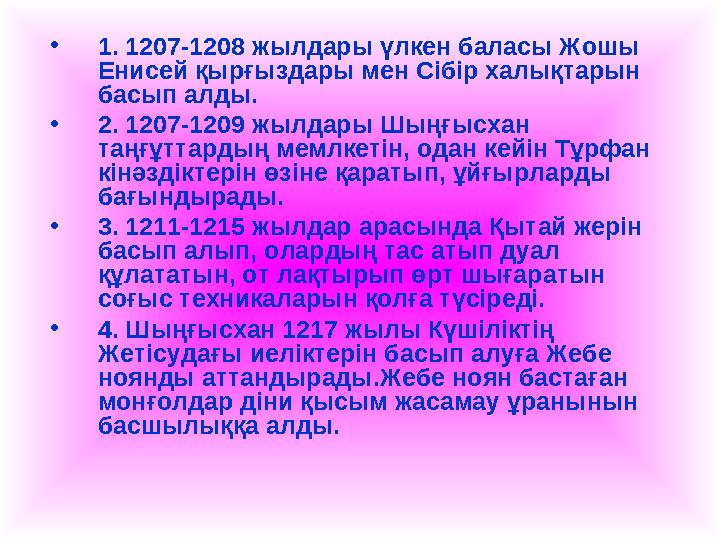 • 1. 1207-1208 жылдары үлкен баласы Жошы Енисей қырғыздары мен Сібір халықтарын басып алды.

• 2. 1207-1209 жылдары Шыңғысхан таңғұттардың мемлкетін, одан кейін Тұрфан кінәздіктерін өзіне қаратып, ұйғырларды бағындырады.

• 3. 1211-1215 жылдар арасында Қытай жерін басып алып, олардың тас атып дуал құлататын, от лақтырып өрт шығаратын соғыс техникаларын қолға түсіреді.

• 4. Шыңғысхан 1217 жылы Күшіліктің Жетісудағы иеліктерін басып алуға Жебе ноянды аттандырады.Жебе ноян бастаған монғолдар діни қысым жасамау ұранынын басшылыққа алды.